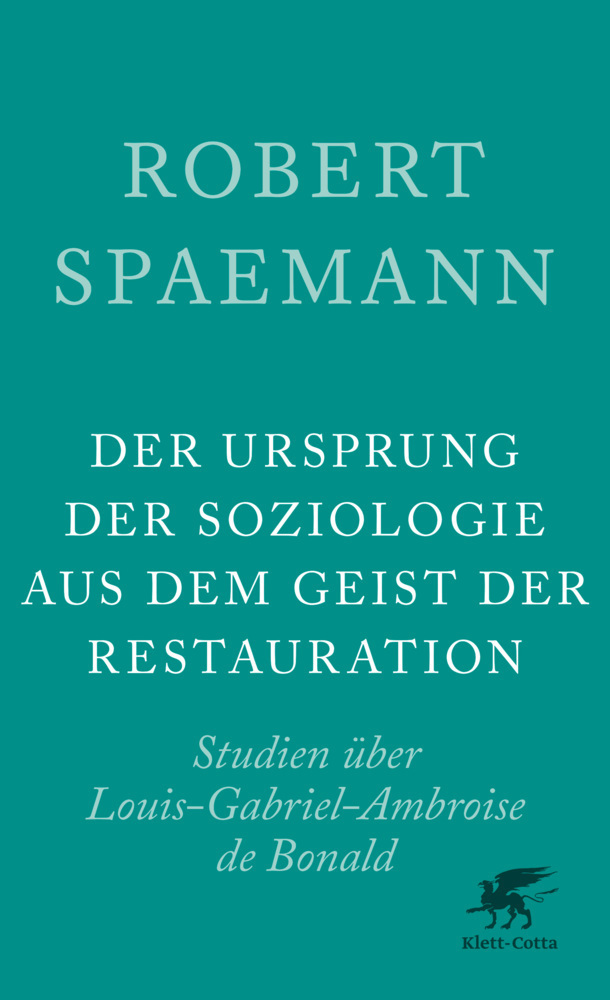 ROBERT
SPAEMANN

DER URSPRUNG
DER SOZIOLOGIE
AUS DEM GEIST DER
RESTAURATION

Studien über
Louis-Gabriel-Ambroise
de Bonald

Klett-Cotta